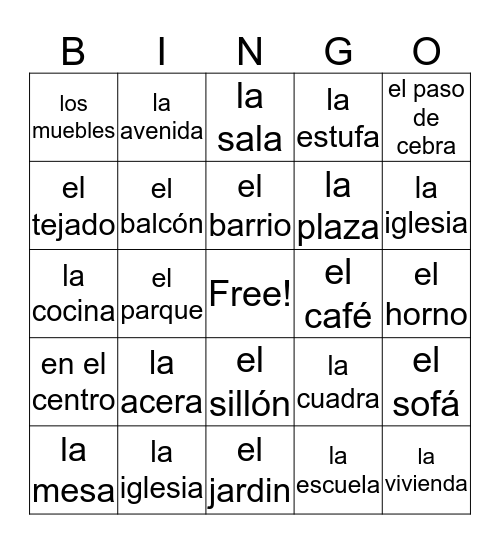 | B | I | N | G | O |
|---|---|---|---|---|
| los muebles | la avenida | la sala | la estufa | el paso de cebra |
| el tejado | el balcón | el barrio | la plaza | la iglesia |
| la cocina | el parque | Free! | el café | el horno |
| en el centro | la acera | el sillón | la cuadra | el sofá |
| la mesa | la iglesia | el jardin | la escuela | la vivienda |